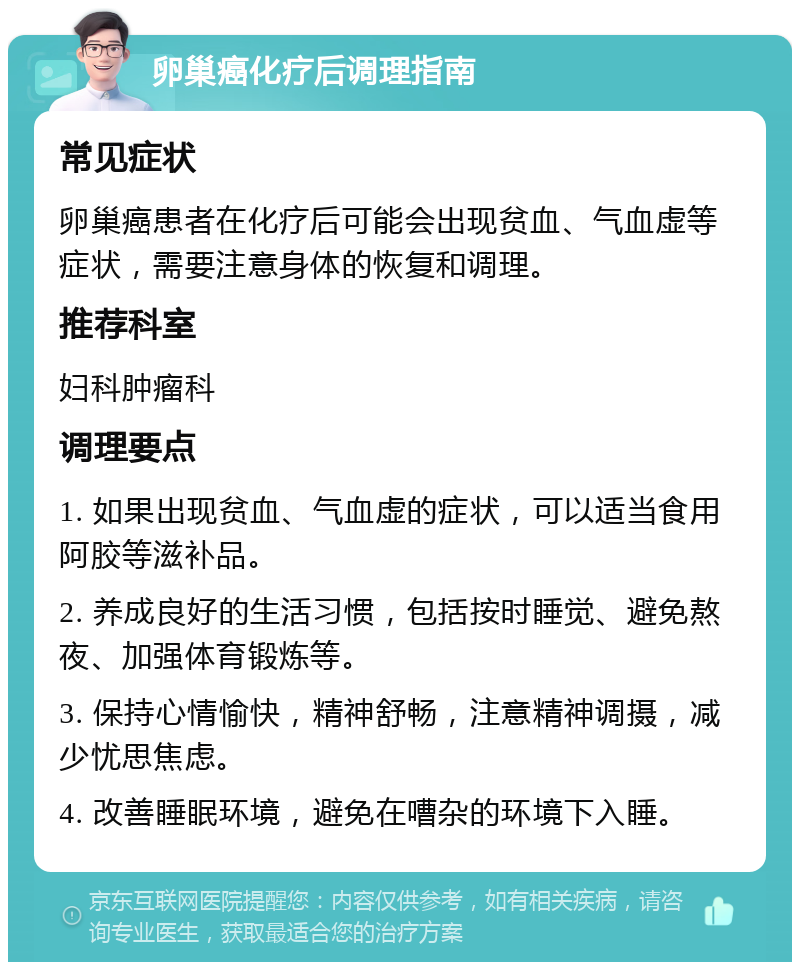 卵巢癌化疗后调理指南

常见症状

卵巢癌患者在化疗后可能会出现贫血、气血虚等症状，需要注意身体的恢复和调理。

推荐科室

妇科肿瘤科

调理要点

1. 如果出现贫血、气血虚的症状，可以适当食用阿胶等滋补品。

2. 养成良好的生活习惯，包括按时睡觉、避免熬夜、加强体育锻炼等。

3. 保持心情愉快，精神舒畅，注意精神调摄，减少忧思焦虑。

4. 改善睡眠环境，避免在嘈杂的环境下入睡。

京东互联网医院提醒您：内容仅供参考，如有相关疾病，请咨询专业医生，获取最适合您的治疗方案